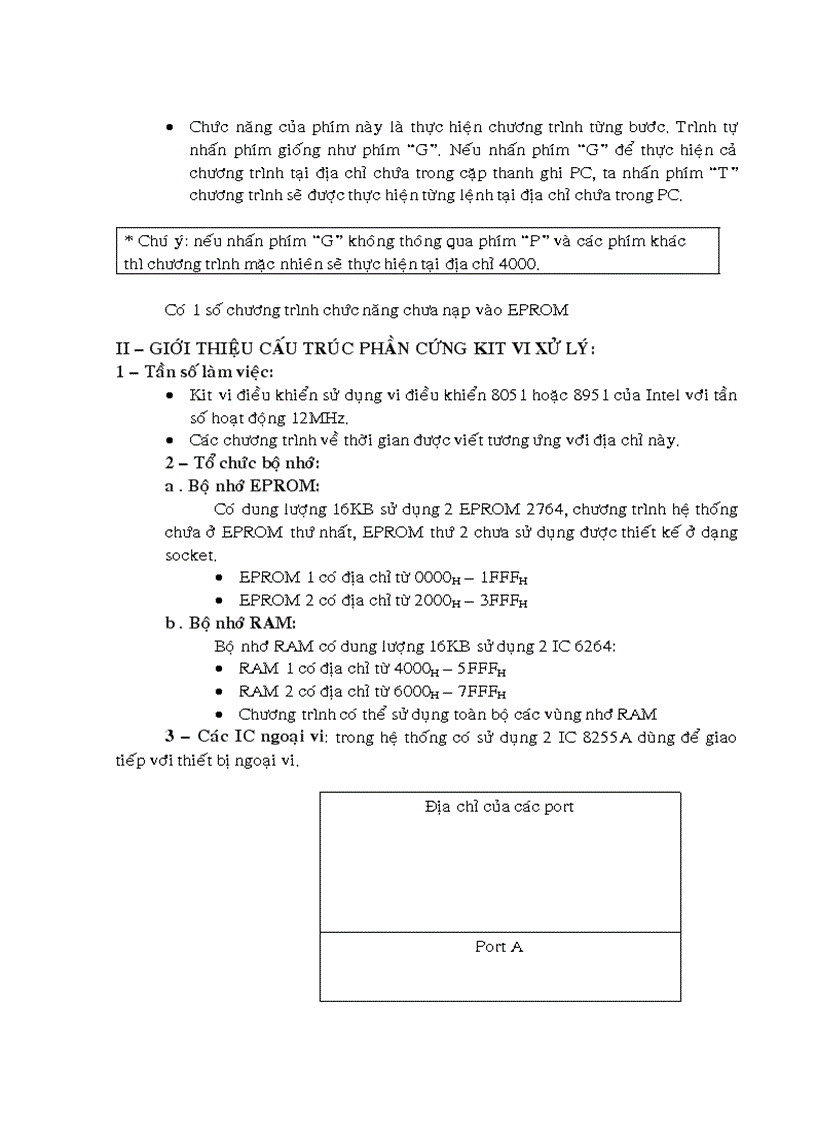 • Chức năng của phím này là thực hiện chương trình từng bước. Trình tự nhấn phím giống như phím "G". Nếu nhấn phím "G" để thực hiện cả chương trình tại địa chỉ chứa trong cặp thanh ghi PC, ta nhấn phím "T" chương trình sẽ được thực hiện từng lệnh tại địa chỉ chứa trong PC.

* Chú ý: nếu nhấn phím "G" không thông qua phím "P" và các phím khác thì chương trình mặc nhiên sẽ thực hiện tại địa chỉ 4000.

Có 1 số chương trình chức năng chưa nạp vào EPROM

II – GIỚI THIỆU CẤU TRÚC PHẦN CỨNG KIT VI XỬ LÝ:
1 – Tần số làm việc:
• Kit vi điều khiển sử dụng vi điều khiển 8051 hoặc 8951 của Intel với tần số hoạt động 12MHz.
• Các chương trình về thời gian được viết tương ứng với địa chỉ này.
2 – Tổ chức bộ nhớ:
a . Bộ nhớ EPROM:
Có dung lượng 16KB sử dụng 2 EPROM 2764, chương trình hệ thống chứa ở EPROM thứ nhất, EPROM thứ 2 chưa sử dụng được thiết kế ở dạng socket.
• EPROM 1 có địa chỉ từ $0000_H$ – $1FFF_H$
• EPROM 2 có địa chỉ từ $2000_H$ – $3FFF_H$
b . Bộ nhớ RAM:
Bộ nhớ RAM có dung lượng 16KB sử dụng 2 IC 6264:
• RAM 1 có địa chỉ từ $4000_H$ – $5FFF_H$
• RAM 2 có địa chỉ từ $6000_H$ – $7FFF_H$
• Chương trình có thể sử dụng toàn bộ các vùng nhớ RAM
3 – Các IC ngoại vi: trong hệ thống có sử dụng 2 IC 8255A dùng để giao tiếp với thiết bị ngoại vi.

| Địa chỉ của các port |
|---|
| Port A |